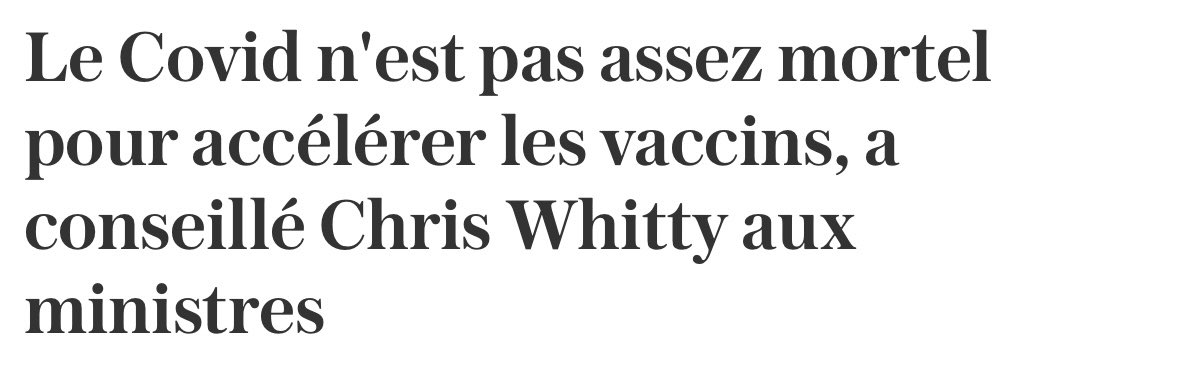 Le Covid n'est pas assez mortel pour accélérer les vaccins, a conseillé Chris Whitty aux ministres